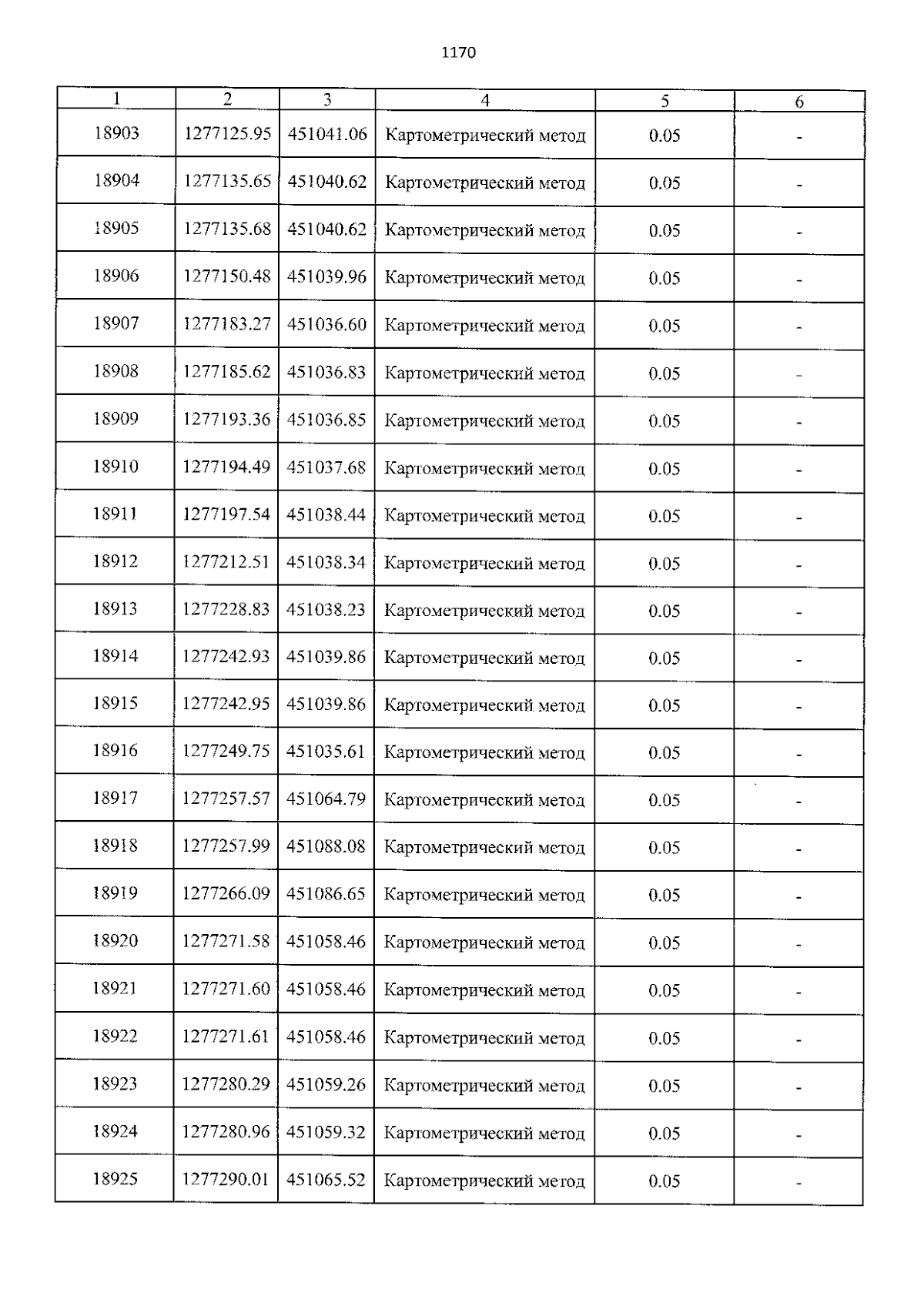 1170

| 1 | 2 | 3 | 4 | 5 | 6 |
|---|---|---|---|---|---|
| 18903 | 1277125.95 | 451041.06 | Картометрический метод | 0.05 | - |
| 18904 | 1277135.65 | 451040.62 | Картометрический метод | 0.05 | - |
| 18905 | 1277135.68 | 451040.62 | Картометрический метод | 0.05 | - |
| 18906 | 1277150.48 | 451039.96 | Картометрический метод | 0.05 | - |
| 18907 | 1277183.27 | 451036.60 | Картометрический метод | 0.05 | - |
| 18908 | 1277185.62 | 451036.83 | Картометрический метод | 0.05 | - |
| 18909 | 1277193.36 | 451036.85 | Картометрический метод | 0.05 | - |
| 18910 | 1277194.49 | 451037.68 | Картометрический метод | 0.05 | - |
| 18911 | 1277197.54 | 451038.44 | Картометрический метод | 0.05 | - |
| 18912 | 1277212.51 | 451038.34 | Картометрический метод | 0.05 | - |
| 18913 | 1277228.83 | 451038.23 | Картометрический метод | 0.05 | - |
| 18914 | 1277242.93 | 451039.86 | Картометрический метод | 0.05 | - |
| 18915 | 1277242.95 | 451039.86 | Картометрический метод | 0.05 | - |
| 18916 | 1277249.75 | 451035.61 | Картометрический метод | 0.05 | - |
| 18917 | 1277257.57 | 451064.79 | Картометрический метод | 0.05 | - |
| 18918 | 1277257.99 | 451088.08 | Картометрический метод | 0.05 | - |
| 18919 | 1277266.09 | 451086.65 | Картометрический метод | 0.05 | - |
| 18920 | 1277271.58 | 451058.46 | Картометрический метод | 0.05 | - |
| 18921 | 1277271.60 | 451058.46 | Картометрический метод | 0.05 | - |
| 18922 | 1277271.61 | 451058.46 | Картометрический метод | 0.05 | - |
| 18923 | 1277280.29 | 451059.26 | Картометрический метод | 0.05 | - |
| 18924 | 1277280.96 | 451059.32 | Картометрический метод | 0.05 | - |
| 18925 | 1277290.01 | 451065.52 | Картометрический метод | 0.05 | - |